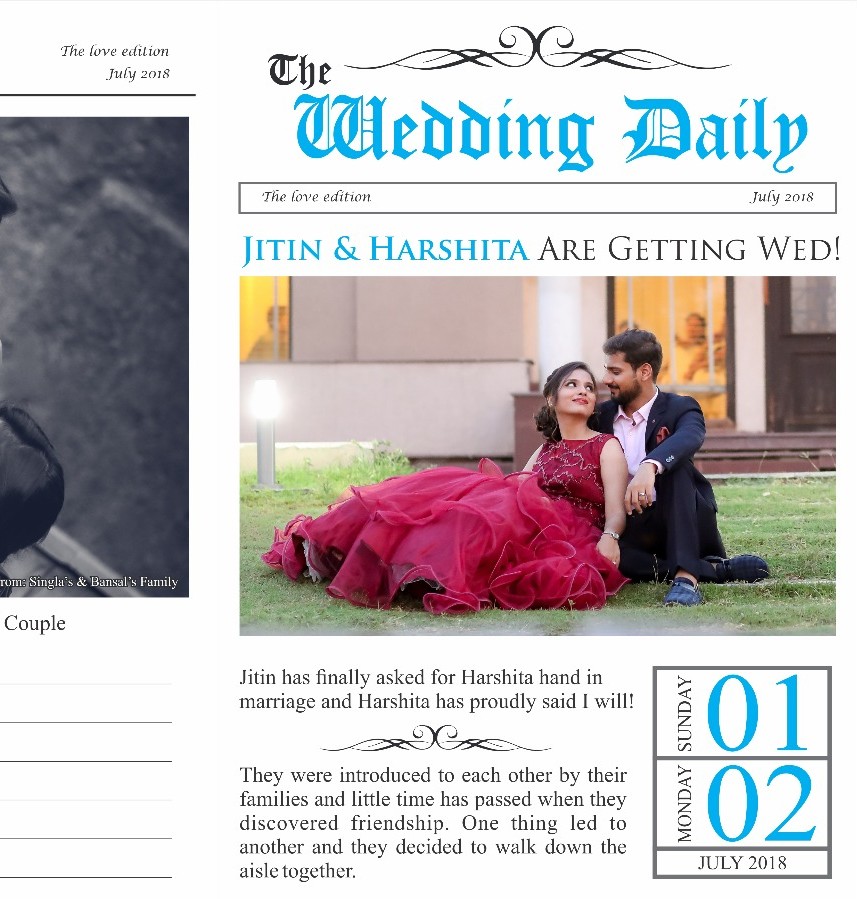 The love edition
July 2018

rom: Singla's & Bansal's Family

Couple

The Wedding Daily

The love edition July 2018

JITIN & HARSHITA ARE GETTING WED!

Jitin has finally asked for Harshita hand in marriage and Harshita has proudly said I will!

They were introduced to each other by their families and little time has passed when they discovered friendship. One thing led to another and they decided to walk down the aisle together.

SUNDAY 01
MONDAY 02
JULY 2018